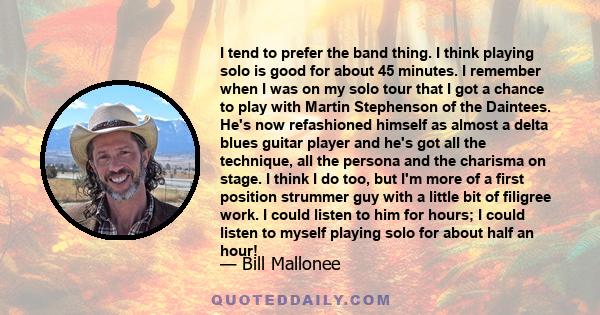 I tend to prefer the band thing. I think playing solo is good for about 45 minutes. I remember when I was on my solo tour that I got a chance to play with Martin Stephenson of the Daintees. He's now refashioned himself as almost a delta blues guitar player and he's got all the technique, all the persona and the charisma on stage. I think I do too, but I'm more of a first position strummer guy with a little bit of filigree work. I could listen to him for hours; I could listen to myself playing solo for about half an hour!

— Bill Mallonee

QUOTEDDAILY.COM